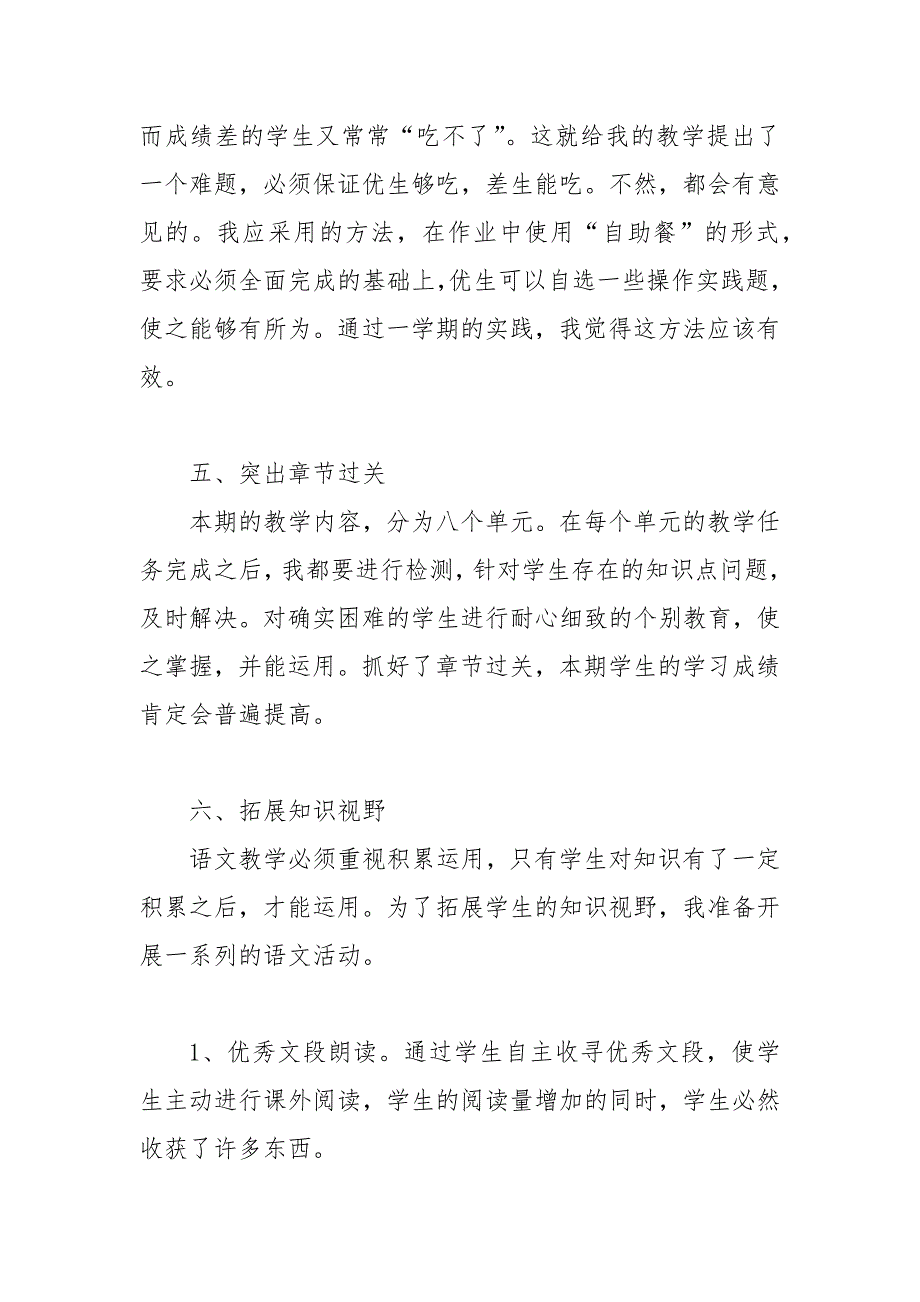 而成绩差的学生又常常“吃不了”。这就给我的教学提出了一个难题，必须保证优生够吃，差生能吃。不然，都会有意见的。我应采用的方法，在作业中使用“自助餐”的形式，要求必须全面完成的基础上,优生可以自选一些操作实践题，使之能够有所为。通过一学期的实践，我觉得这方法应该有效。

五、突出章节过关

本期的教学内容，分为八个单元。在每个单元的教学任务完成之后，我都要进行检测，针对学生存在的知识点问题，及时解决。对确实困难的学生进行耐心细致的个别教育，使之掌握，并能运用。抓好了章节过关，本期学生的学习成绩肯定会普遍提高。

六、拓展知识视野

语文教学必须重视积累运用，只有学生对知识有了一定积累之后，才能运用。为了拓展学生的知识视野，我准备开展一系列的语文活动。

1、优秀文段朗读。通过学生自主收寻优秀文段，使学生主动进行课外阅读，学生的阅读量增加的同时，学生必然收获了许多东西。